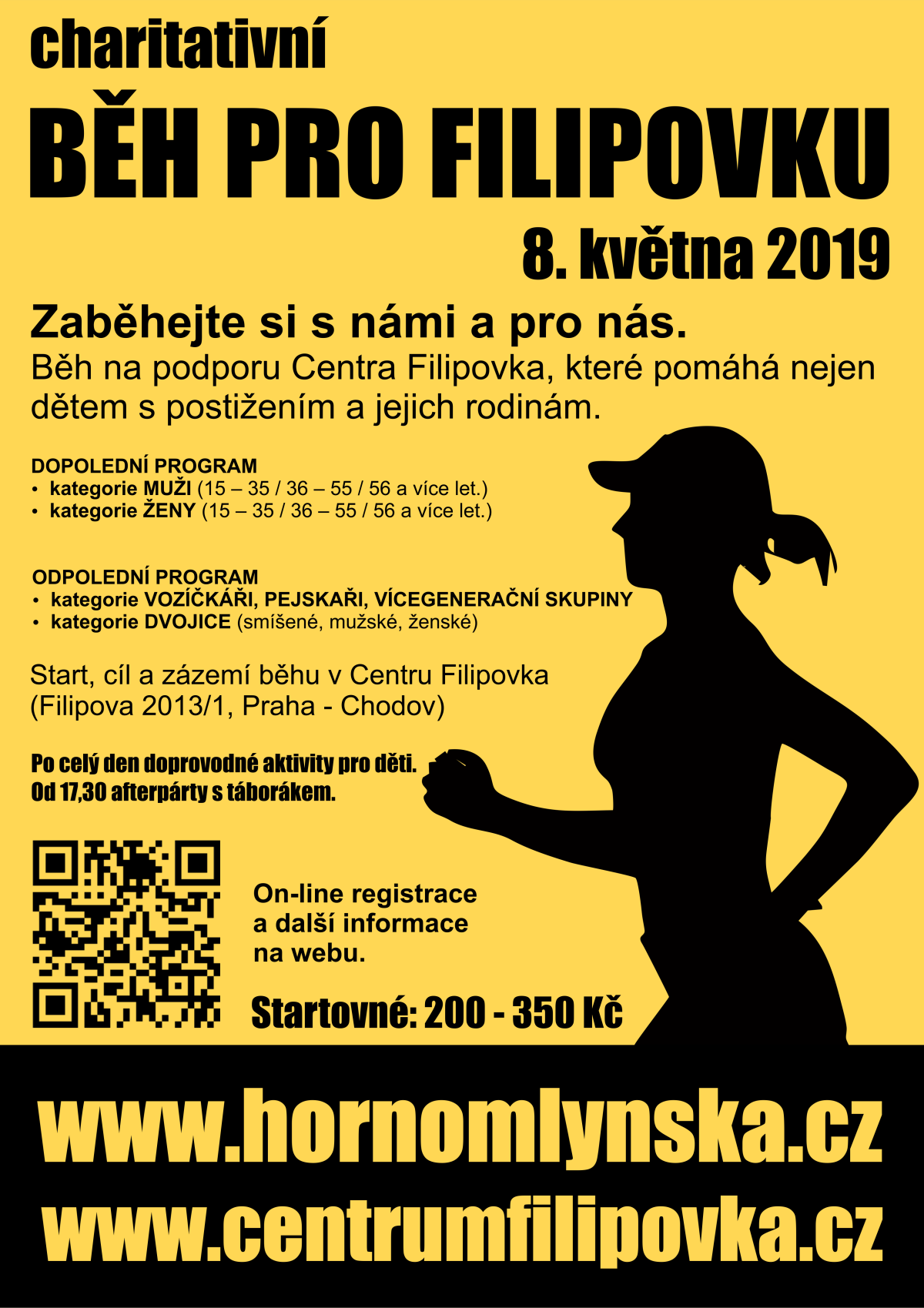 charitativní

BĚH PRO FILIPOVKU

8. května 2019

Zaběhejte si s námi a pro nás.

Běh na podporu Centra Filipovka, které pomáhá nejen dětem s postižením a jejich rodinám.

DOPOLEDNÍ PROGRAM
• kategorie MUŽI (15 – 35 / 36 – 55 / 56 a více let.)
• kategorie ŽENY (15 – 35 / 36 – 55 / 56 a více let.)

ODPOLEDNÍ PROGRAM
• kategorie VOZÍČKÁŘI, PEJSKAŘI, VÍCEGENERAČNÍ SKUPINY
• kategorie DVOJICE (smíšené, mužské, ženské)

Start, cíl a zázemí běhu v Centru Filipovka (Filipova 2013/1, Praha - Chodov)

Po celý den doprovodné aktivity pro děti.
Od 17,30 afterpárty s táborákem.

On-line registrace a další informace na webu.

Startovné: 200 - 350 Kč

www.hornomlynska.cz
www.centrumfilipovka.cz